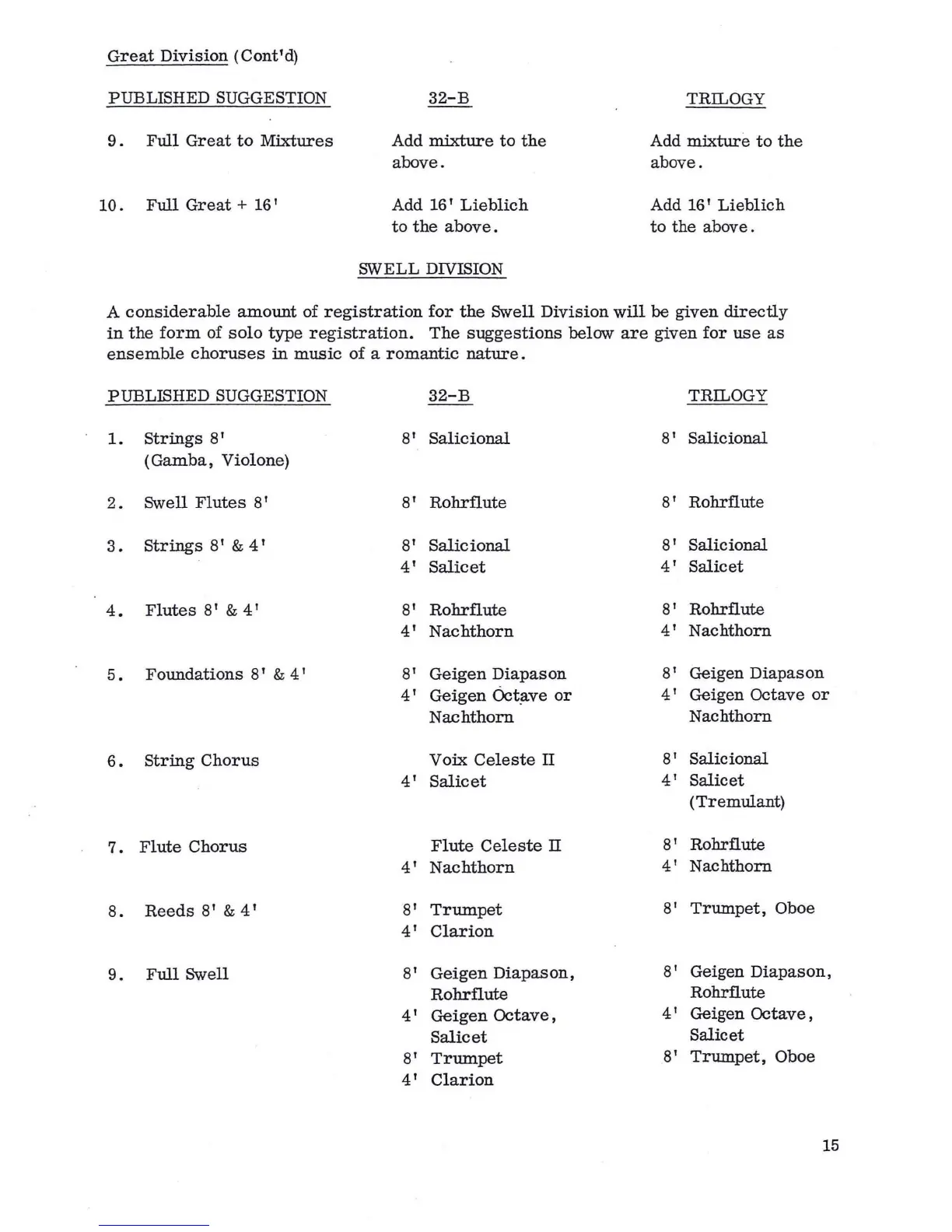 Great Division (Cont'd)

| PUBLISHED SUGGESTION | 32-B | TRILOGY |
|---|---|---|
| 9. Full Great to Mixtures | Add mixture to the above. | Add mixture to the above. |
| 10. Full Great + 16' | Add 16' Lieblich to the above. | Add 16' Lieblich to the above. |

SWELL DIVISION

A considerable amount of registration for the Swell Division will be given directly in the form of solo type registration. The suggestions below are given for use as ensemble choruses in music of a romantic nature.

| PUBLISHED SUGGESTION | 32-B | TRILOGY |
|---|---|---|
| 1. Strings 8' (Gamba, Violone) | 8' Salicional | 8' Salicional |
| 2. Swell Flutes 8' | 8' Rohrflute | 8' Rohrflute |
| 3. Strings 8' & 4' | 8' Salicional 4' Salicet | 8' Salicional 4' Salicet |
| 4. Flutes 8' & 4' | 8' Rohrflute 4' Nachthorn | 8' Rohrflute 4' Nachthorn |
| 5. Foundations 8' & 4' | 8' Geigen Diapason 4' Geigen Octave or Nachthorn | 8' Geigen Diapason 4' Geigen Octave or Nachthorn |
| 6. String Chorus | Voix Celeste II 4' Salicet | 8' Salicional 4' Salicet (Tremulant) |
| 7. Flute Chorus | Flute Celeste II 4' Nachthorn | 8' Rohrflute 4' Nachthorn |
| 8. Reeds 8' & 4' | 8' Trumpet 4' Clarion | 8' Trumpet, Oboe |
| 9. Full Swell | 8' Geigen Diapason, Rohrflute 4' Geigen Octave, Salicet 8' Trumpet 4' Clarion | 8' Geigen Diapason, Rohrflute 4' Geigen Octave, Salicet 8' Trumpet, Oboe |

15